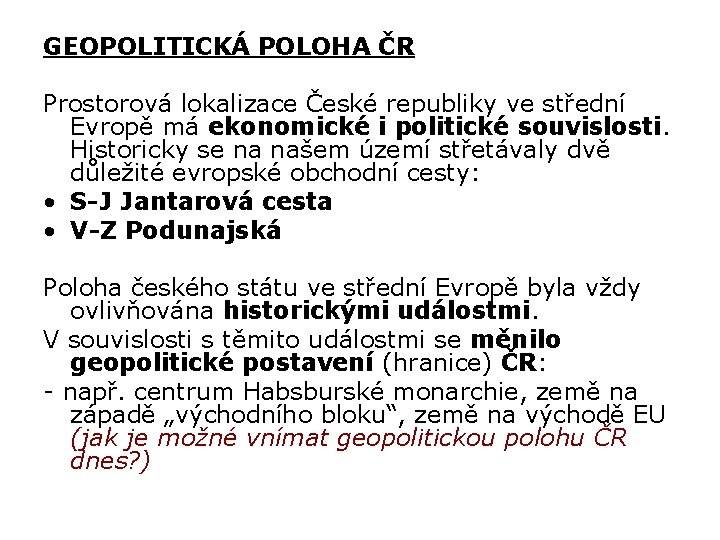 GEOPOLITICKÁ POLOHA ČR

Prostorová lokalizace České republiky ve střední Evropě má ekonomické i politické souvislosti. Historicky se na našem území střetávaly dvě důležité evropské obchodní cesty:
• S-J Jantarová cesta
• V-Z Podunajská

Poloha českého státu ve střední Evropě byla vždy ovlivňována historickými událostmi.
V souvislosti s těmito událostmi se měnilo geopolitické postavení (hranice) ČR:
- např. centrum Habsburské monarchie, země na západě „východního bloku“, země na východě EU (jak je možné vnímat geopolitickou polohu ČR dnes?)